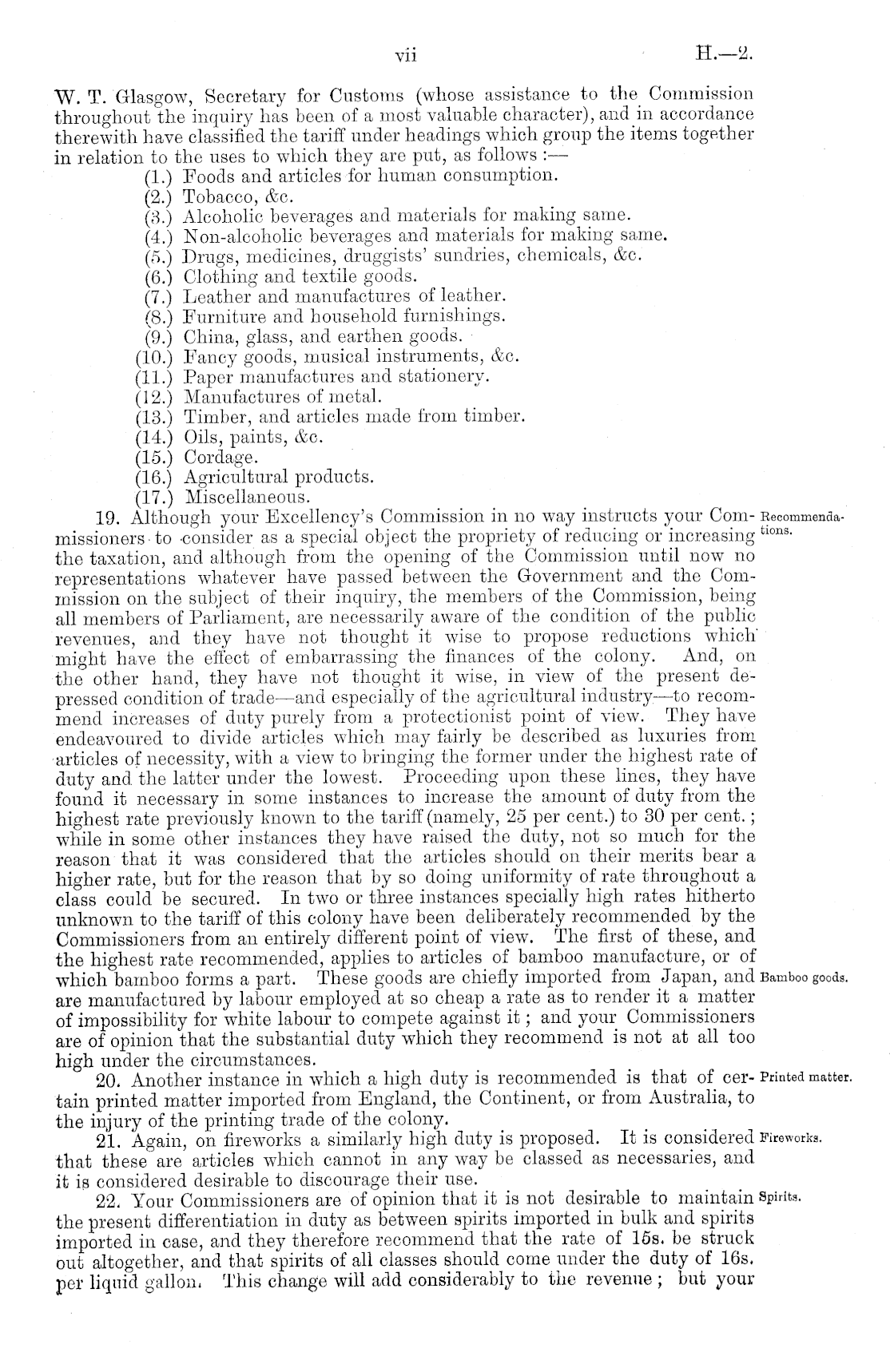 vii H.—2.

W. T. Glasgow, Secretary for Customs (whose assistance to the Commission throughout the inquiry has been of a most valuable character), and in accordance therewith have classified the tariff under headings which group the items together in relation to the uses to which they are put, as follows :—
(1.) Foods and articles for human consumption.
(2.) Tobacco, &c.
(3.) Alcoholic beverages and materials for making same.
(4.) Non-alcoholic beverages and materials for making same.
(5.) Drugs, medicines, druggists' sundries, chemicals, &c.
(6.) Clothing and textile goods.
(7.) Leather and manufactures of leather.
(8.) Furniture and household furnishings.
(9.) China, glass, and earthen goods.
(10.) Fancy goods, musical instruments, &c.
(11.) Paper manufactures and stationery.
(12.) Manufactures of metal.
(13.) Timber, and articles made from timber.
(14.) Oils, paints, &c.
(15.) Cordage.
(16.) Agricultural products.
(17.) Miscellaneous.

Recommendations.

19. Although your Excellency's Commission in no way instructs your Commissioners to consider as a special object the propriety of reducing or increasing the taxation, and although from the opening of the Commission until now no representations whatever have passed between the Government and the Commission on the subject of their inquiry, the members of the Commission, being all members of Parliament, are necessarily aware of the condition of the public revenues, and they have not thought it wise to propose reductions which might have the effect of embarrassing the finances of the colony. And, on the other hand, they have not thought it wise, in view of the present depressed condition of trade—and especially of the agricultural industry—to recommend increases of duty purely from a protectionist point of view. They have endeavoured to divide articles which may fairly be described as luxuries from articles of necessity, with a view to bringing the former under the highest rate of duty and the latter under the lowest. Proceeding upon these lines, they have found it necessary in some instances to increase the amount of duty from the highest rate previously known to the tariff (namely, 25 per cent.) to 30 per cent.; while in some other instances they have raised the duty, not so much for the reason that it was considered that the articles should on their merits bear a higher rate, but for the reason that by so doing uniformity of rate throughout a class could be secured. In two or three instances specially high rates hitherto unknown to the tariff of this colony have been deliberately recommended by the Commissioners from an entirely different point of view. The first of these, and the highest rate recommended, applies to articles of bamboo manufacture, or of which bamboo forms a part. These goods are chiefly imported from Japan, and are manufactured by labour employed at so cheap a rate as to render it a matter of impossibility for white labour to compete against it; and your Commissioners are of opinion that the substantial duty which they recommend is not at all too high under the circumstances.

Bamboo goods.

Printed matter.

20. Another instance in which a high duty is recommended is that of certain printed matter imported from England, the Continent, or from Australia, to the injury of the printing trade of the colony.

Fireworks.

21. Again, on fireworks a similarly high duty is proposed. It is considered that these are articles which cannot in any way be classed as necessaries, and it is considered desirable to discourage their use.

Spirits.

22. Your Commissioners are of opinion that it is not desirable to maintain the present differentiation in duty as between spirits imported in bulk and spirits imported in case, and they therefore recommend that the rate of 15s. be struck out altogether, and that spirits of all classes should come under the duty of 16s. per liquid gallon. This change will add considerably to the revenue; but your